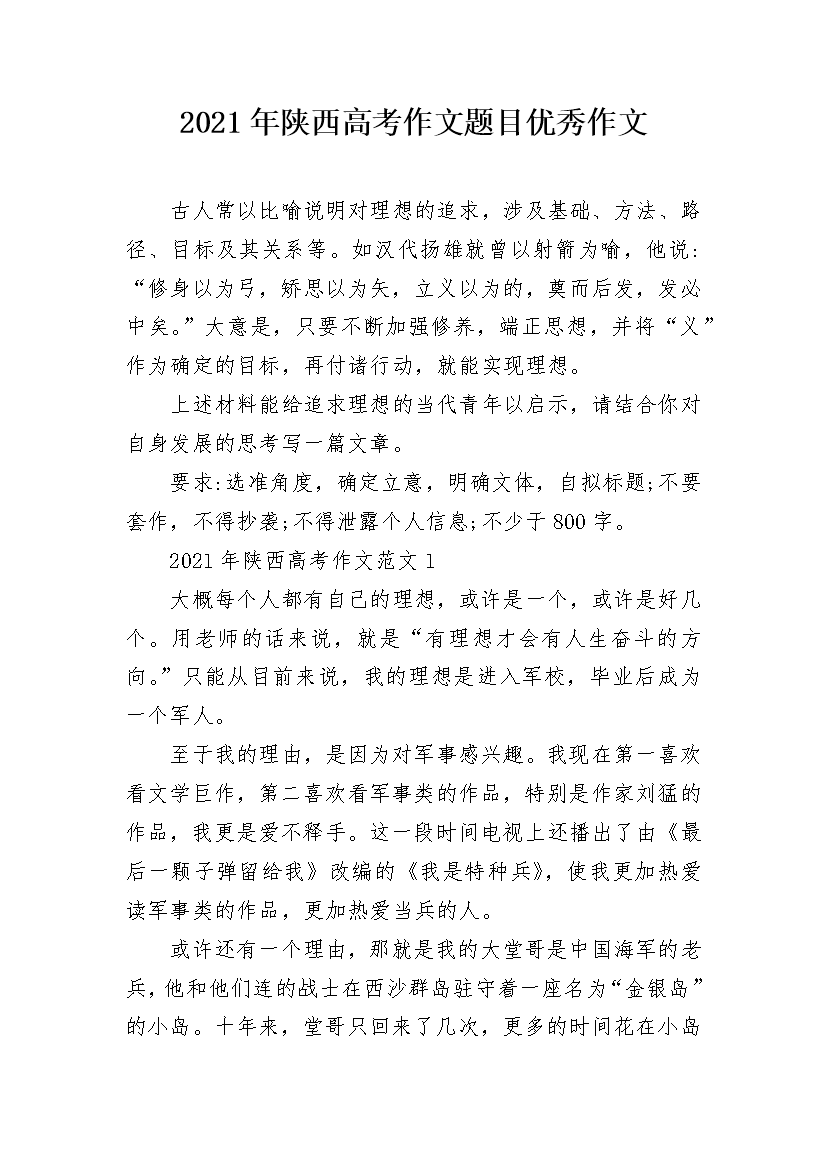 2021年陕西高考作文题目优秀作文

古人常以比喻说明对理想的追求，涉及基础、方法、路径、目标及其关系等。如汉代扬雄就曾以射箭为喻，他说：“修身以为弓，矫思以为矢，立义以为的，奠而后发，发必中矣。”大意是，只要不断加强修养，端正思想，并将“义”作为确定的目标，再付诸行动，就能实现理想。

上述材料能给追求理想的当代青年以启示，请结合你对自身发展的思考写一篇文章。

要求:选准角度，确定立意，明确文体，自拟标题;不要套作，不得抄袭;不得泄露个人信息;不少于800字。

2021年陕西高考作文范文1

大概每个人都有自己的理想，或许是一个，或许是好几个。用老师的话来说，就是“有理想才会有人生奋斗的方向。”只能从目前来说，我的理想是进入军校，毕业后成为一个军人。

至于我的理由，是因为对军事感兴趣。我现在第一喜欢看文学巨作，第二喜欢看军事类的作品，特别是作家刘猛的作品，我更是爱不释手。这一段时间电视上还播出了由《最后一颗子弹留给我》改编的《我是特种兵》，使我更加热爱读军事类的作品，更加热爱当兵的人。

或许还有一个理由，那就是我的大堂哥是中国海军的老兵，他和他们连的战士在西沙群岛驻守着一座名为“金银岛”的小岛。十年来，堂哥只回来了几次，更多的时间花在小岛